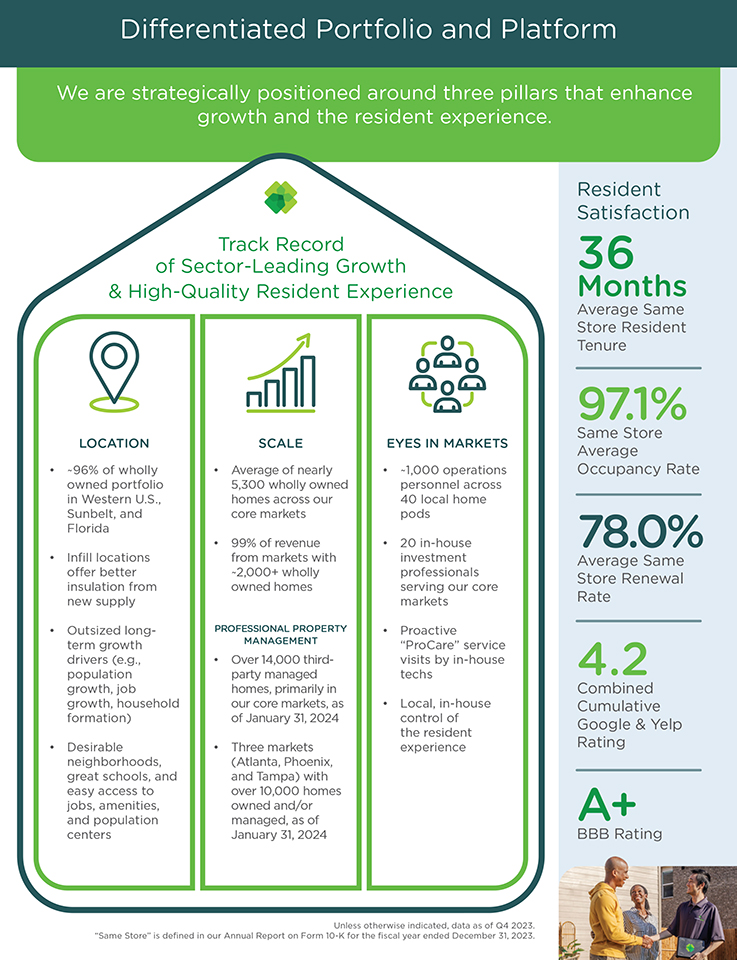 Differentiated Portfolio and Platform

We are strategically positioned around three pillars that enhance growth and the resident experience.

Track Record of Sector-Leading Growth & High-Quality Resident Experience

LOCATION

• ~96% of wholly owned portfolio in Western U.S., Sunbelt, and Florida

• Infill locations offer better insulation from new supply

• Outsized long-term growth drivers (e.g., population growth, job growth, household formation)

• Desirable neighborhoods, great schools, and easy access to jobs, amenities, and population centers

SCALE

• Average of nearly 5,300 wholly owned homes across our core markets

• 99% of revenue from markets with ~2,000+ wholly owned homes

PROFESSIONAL PROPERTY MANAGEMENT

• Over 14,000 third-party managed homes, primarily in our core markets, as of January 31, 2024

• Three markets (Atlanta, Phoenix, and Tampa) with over 10,000 homes owned and/or managed, as of January 31, 2024

EYES IN MARKETS

• ~1,000 operations personnel across 40 local home pods

• 20 in-house investment professionals serving our core markets

• Proactive "ProCare" service visits by in-house techs

• Local, in-house control of the resident experience

Resident Satisfaction

36 Months
Average Same Store Resident Tenure

97.1%
Same Store Average Occupancy Rate

78.0%
Average Same Store Renewal Rate

4.2
Combined Cumulative Google & Yelp Rating

A+
BBB Rating

Unless otherwise indicated, data as of Q4 2023.
"Same Store" is defined in our Annual Report on Form 10-K for the fiscal year ended December 31, 2023.